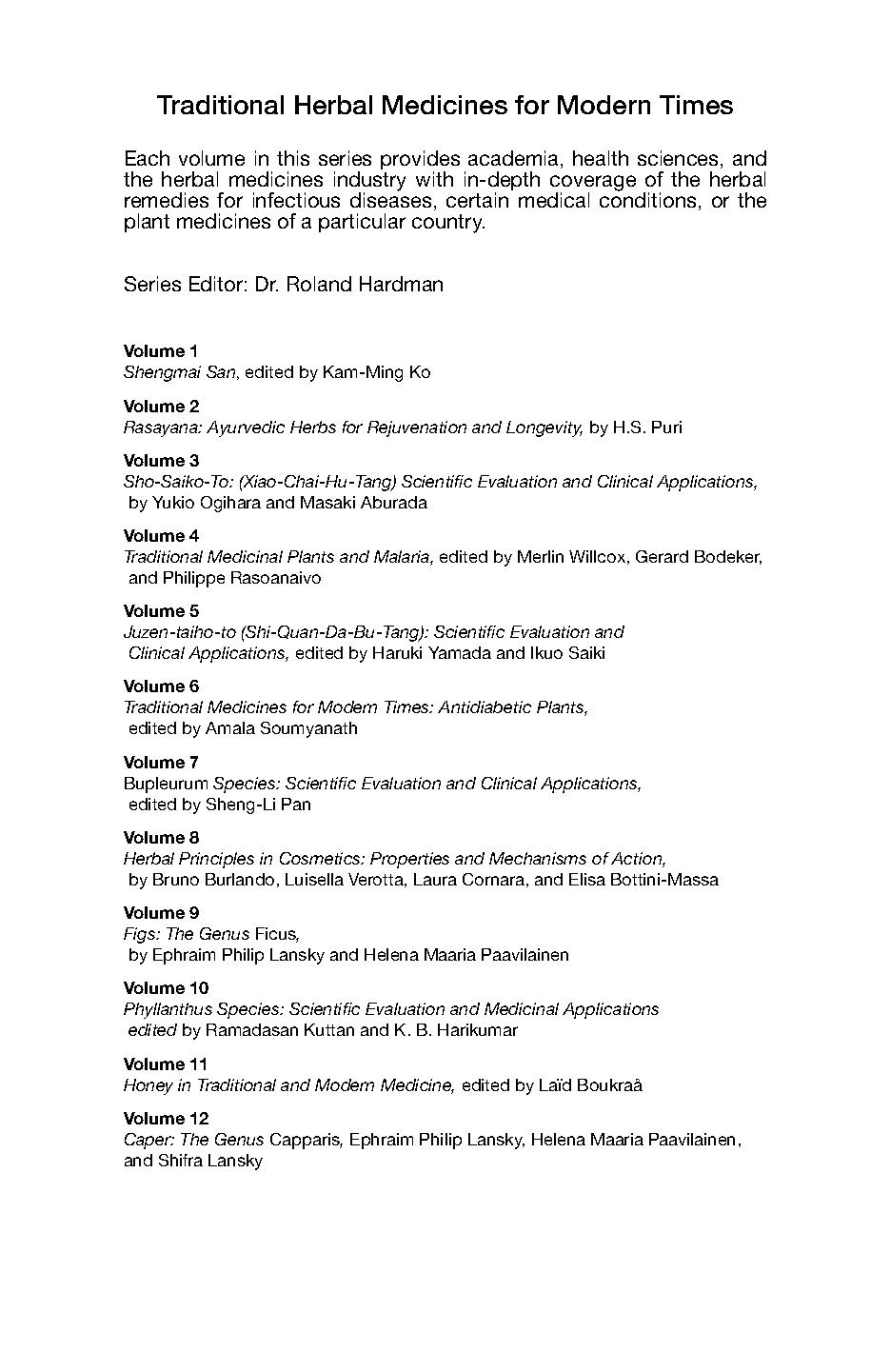 Traditional Herbal Medicines for Modern Times

Each volume in this series provides academia, health sciences, and the herbal medicines industry with in-depth coverage of the herbal remedies for infectious diseases, certain medical conditions, or the plant medicines of a particular country.

Series Editor: Dr. Roland Hardman

Volume 1
Shengmai San, edited by Kam-Ming Ko

Volume 2
Rasayana: Ayurvedic Herbs for Rejuvenation and Longevity, by H.S. Puri

Volume 3
Sho-Saiko-To: (Xiao-Chai-Hu-Tang) Scientific Evaluation and Clinical Applications, by Yukio Ogihara and Masaki Aburada

Volume 4
Traditional Medicinal Plants and Malaria, edited by Merlin Willcox, Gerard Bodeker, and Philippe Rasoanaivo

Volume 5
Juzen-taiho-to (Shi-Quan-Da-Bu-Tang): Scientific Evaluation and Clinical Applications, edited by Haruki Yamada and Ikuo Saiki

Volume 6
Traditional Medicines for Modern Times: Antidiabetic Plants, edited by Amala Soumyanath

Volume 7
Bupleurum Species: Scientific Evaluation and Clinical Applications, edited by Sheng-Li Pan

Volume 8
Herbal Principles in Cosmetics: Properties and Mechanisms of Action, by Bruno Burlando, Luisella Verotta, Laura Cornara, and Elisa Bottini-Massa

Volume 9
Figs: The Genus Ficus, by Ephraim Philip Lansky and Helena Maaria Paavilainen

Volume 10
Phyllanthus Species: Scientific Evaluation and Medicinal Applications edited by Ramadasan Kuttan and K. B. Harikumar

Volume 11
Honey in Traditional and Modern Medicine, edited by Laïd Boukraâ

Volume 12
Caper: The Genus Capparis, Ephraim Philip Lansky, Helena Maaria Paavilainen, and Shifra Lansky